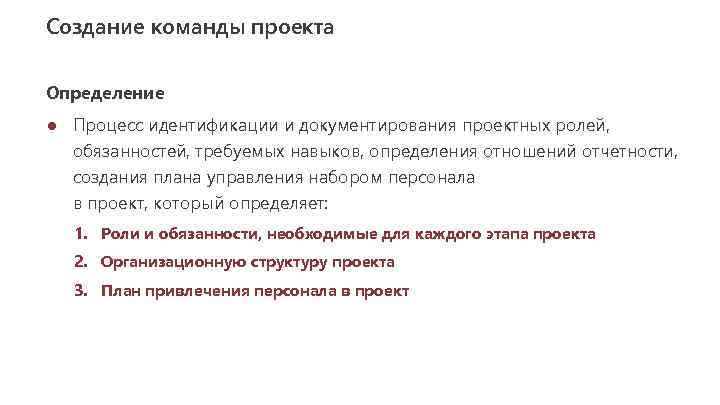 Создание команды проекта

Определение

● Процесс идентификации и документирования проектных ролей, обязанностей, требуемых навыков, определения отношений отчетности, создания плана управления набором персонала в проект, который определяет:

1. Роли и обязанности, необходимые для каждого этапа проекта
2. Организационную структуру проекта
3. План привлечения персонала в проект